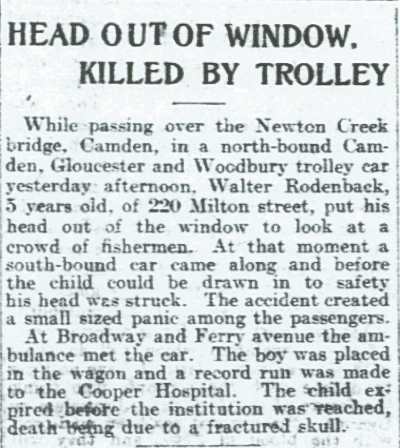 HEAD OUT OF WINDOW, KILLED BY TROLLEY

While passing over the Newton Creek bridge, Camden, in a north-bound Camden, Gloucester and Woodbury trolley car yesterday afternoon, Walter Rodenback, 5 years old, of 220 Milton street, put his head out of the window to look at a crowd of fishermen. At that moment a south-bound car came along and before the child could be drawn in to safety his head was struck. The accident created a small sized panic among the passengers.

At Broadway and Ferry avenue the ambulance met the car. The boy was placed in the wagon and a record run was made to the Cooper Hospital. The child expired before the institution was reached, death being due to a fractured skull.